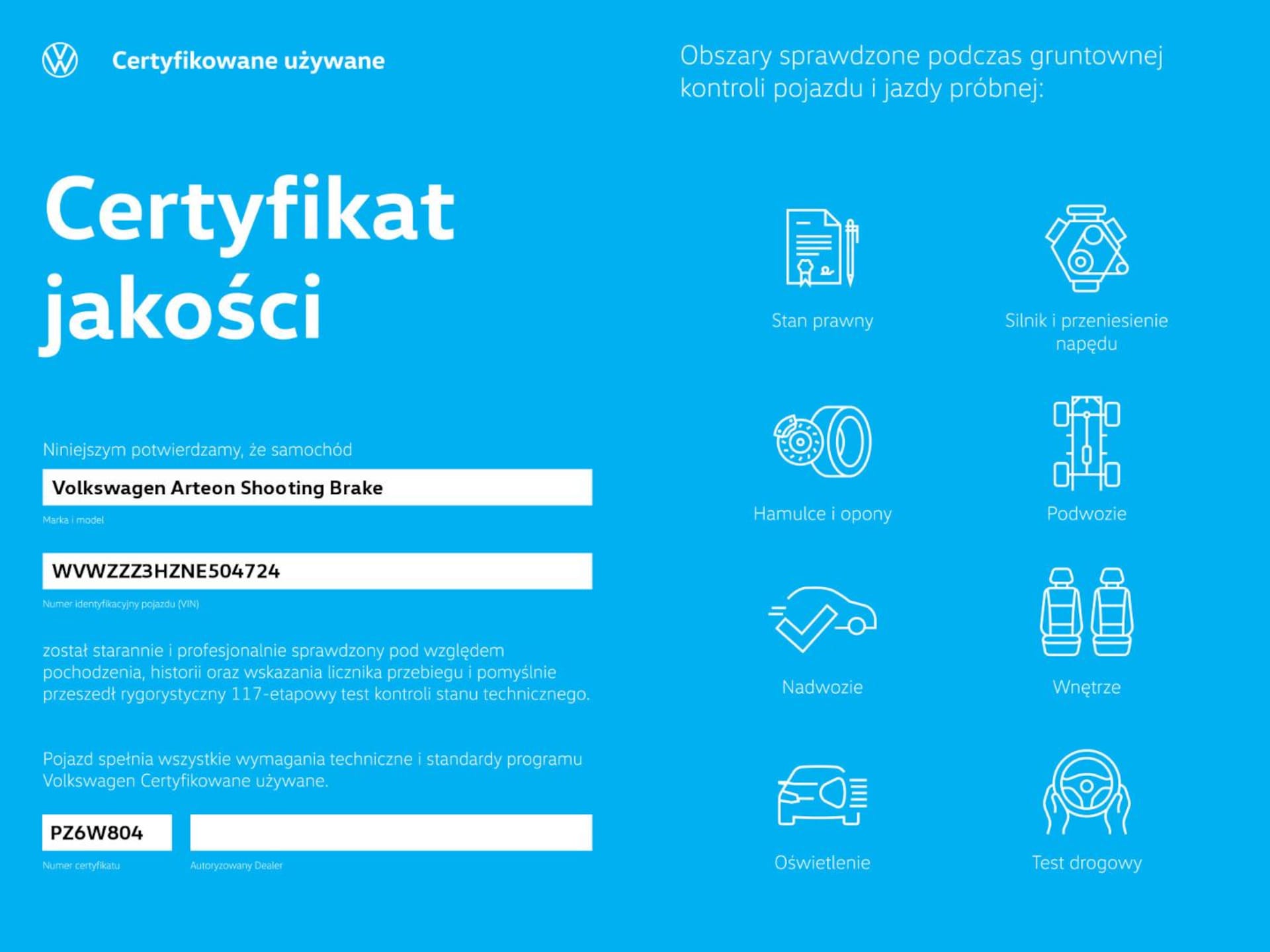 Certyfikowane używane

Certyfikat jakości

Niniejszym potwierdzamy, że samochód

Volkswagen Arteon Shooting Brake

Marka i model

WVWZZZ3HZNE504724

Numer identyfikacyjny pojazdu (VIN)

został starannie i profesjonalnie sprawdzony pod względem pochodzenia, historii oraz wskazania licznika przebiegu i pomyślnie przeszedł rygorystyczny 117-etapowy test kontroli stanu technicznego.

Pojazd spełnia wszystkie wymagania techniczne i standardy programu Volkswagen Certyfikowane używane.

PZ6W804

Numer certyfikatu

Autoryzowany Dealer

Obszary sprawdzone podczas gruntownej kontroli pojazdu i jazdy próbnej:

Stan prawny

Silnik i przeniesienie napędu

Hamulce i opony

Podwozie

Nadwozie

Wnętrze

Oświetlenie

Test drogowy